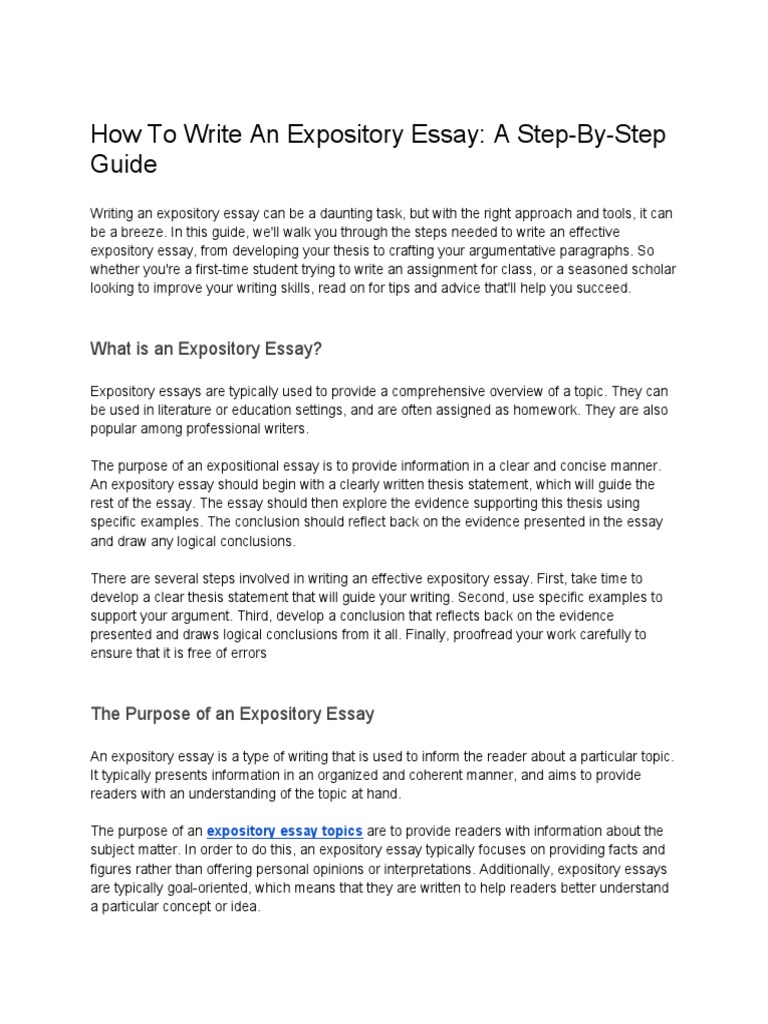 How To Write An Expository Essay: A Step-By-Step Guide

Writing an expository essay can be a daunting task, but with the right approach and tools, it can be a breeze. In this guide, we'll walk you through the steps needed to write an effective expository essay, from developing your thesis to crafting your argumentative paragraphs. So whether you're a first-time student trying to write an assignment for class, or a seasoned scholar looking to improve your writing skills, read on for tips and advice that'll help you succeed.

What is an Expository Essay?

Expository essays are typically used to provide a comprehensive overview of a topic. They can be used in literature or education settings, and are often assigned as homework. They are also popular among professional writers.

The purpose of an expositional essay is to provide information in a clear and concise manner. An expository essay should begin with a clearly written thesis statement, which will guide the rest of the essay. The essay should then explore the evidence supporting this thesis using specific examples. The conclusion should reflect back on the evidence presented in the essay and draw any logical conclusions.

There are several steps involved in writing an effective expository essay. First, take time to develop a clear thesis statement that will guide your writing. Second, use specific examples to support your argument. Third, develop a conclusion that reflects back on the evidence presented and draws logical conclusions from it all. Finally, proofread your work carefully to ensure that it is free of errors

The Purpose of an Expository Essay

An expository essay is a type of writing that is used to inform the reader about a particular topic. It typically presents information in an organized and coherent manner, and aims to provide readers with an understanding of the topic at hand.

The purpose of an expository essay topics are to provide readers with information about the subject matter. In order to do this, an expository essay typically focuses on providing facts and figures rather than offering personal opinions or interpretations. Additionally, expository essays are typically goal-oriented, which means that they are written to help readers better understand a particular concept or idea.